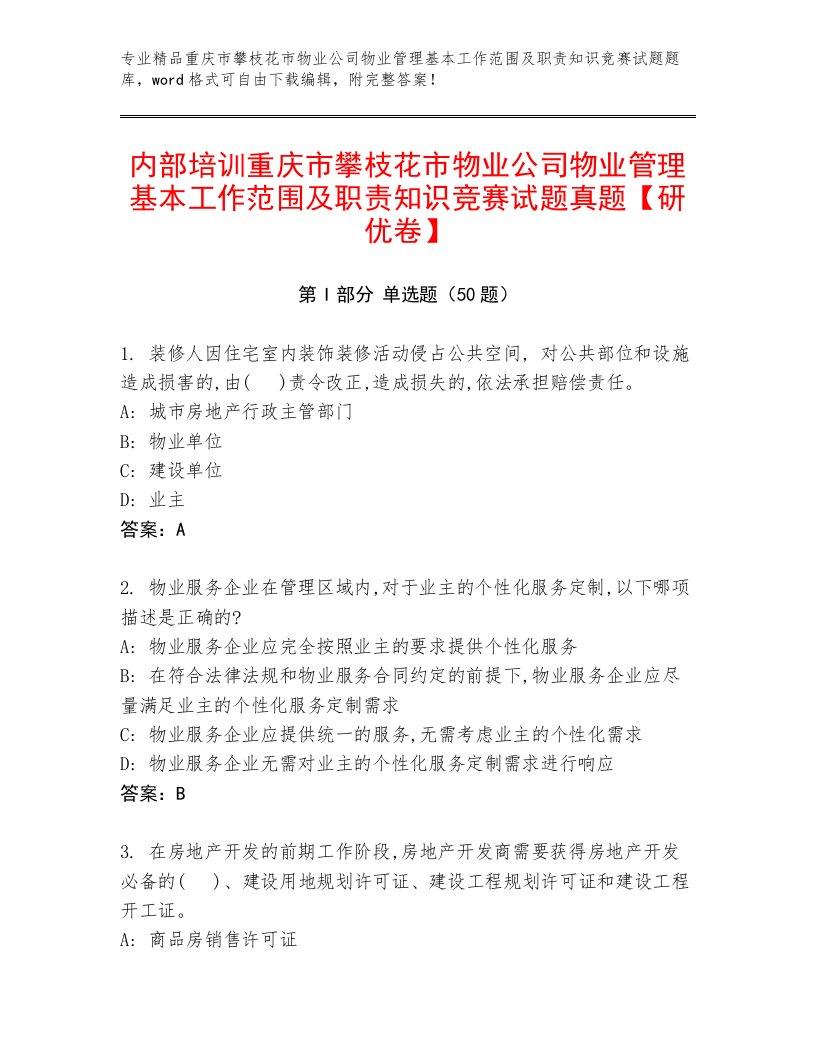 专业精品重庆市攀枝花市物业公司物业管理基本工作范围及职责知识竞赛试题题库，word格式可自由下载编辑，附完整答案！

内部培训重庆市攀枝花市物业公司物业管理基本工作范围及职责知识竞赛试题真题【研优卷】

第Ⅰ部分 单选题（50题）

1. 装修人因住宅室内装饰装修活动侵占公共空间，对公共部位和设施造成损害的,由(　)责令改正,造成损失的,依法承担赔偿责任。
A: 城市房地产行政主管部门
B: 物业单位
C: 建设单位
D: 业主
答案：A

2. 物业服务企业在管理区域内,对于业主的个性化服务定制,以下哪项描述是正确的?
A: 物业服务企业应完全按照业主的要求提供个性化服务
B: 在符合法律法规和物业服务合同约定的前提下,物业服务企业应尽量满足业主的个性化服务定制需求
C: 物业服务企业应提供统一的服务,无需考虑业主的个性化需求
D: 物业服务企业无需对业主的个性化服务定制需求进行响应
答案：B

3. 在房地产开发的前期工作阶段,房地产开发商需要获得房地产开发必备的(　)、建设用地规划许可证、建设工程规划许可证和建设工程开工证。
A: 商品房销售许可证